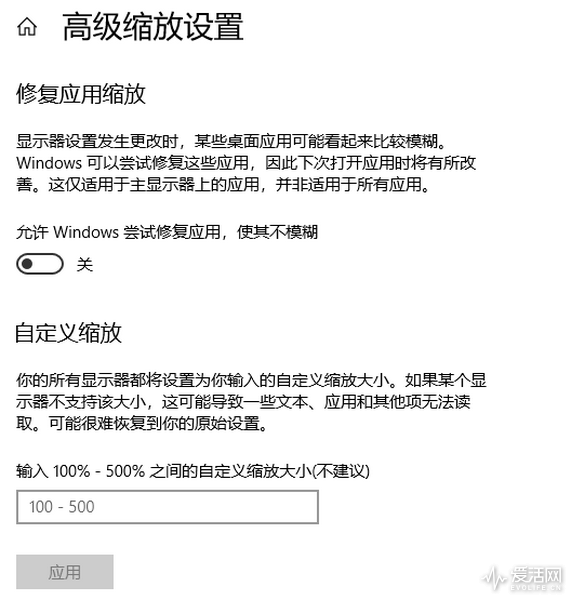 高级缩放设置

修复应用缩放

显示器设置发生更改时，某些桌面应用可能看起来比较模糊。Windows 可以尝试修复这些应用，因此下次打开应用时将有所改善。这仅适用于主显示器上的应用，并非适用于所有应用。

允许 Windows 尝试修复应用，使其不模糊

关

自定义缩放

你的所有显示器都将设置为你输入的自定义缩放大小。如果某个显示器不支持该大小，这可能导致一些文本、应用和其他项无法读取。可能很难恢复到你的原始设置。

输入 100% - 500% 之间的自定义缩放大小(不建议)

100 - 500

应用

爱活网
EVOLIFE.CN